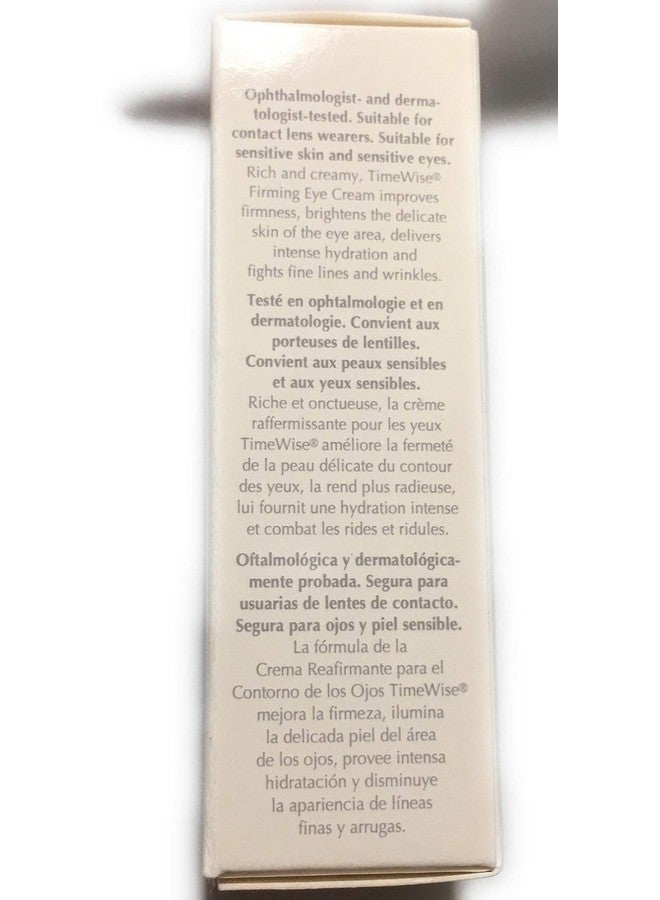 Ophthalmologist- and dermatologist-tested. Suitable for contact lens wearers. Suitable for sensitive skin and sensitive eyes. Rich and creamy, TimeWise® Firming Eye Cream improves firmness, brightens the delicate skin of the eye area, delivers intense hydration and fights fine lines and wrinkles.

Testé en ophtalmologie et en dermatologie. Convient aux porteuses de lentilles. Convient aux peaux sensibles et aux yeux sensibles. Riche et onctueuse, la crème raffermissante pour les yeux TimeWise® améliore la fermeté de la peau délicate du contour des yeux, la rend plus radieuse, lui fournit une hydration intense et combat les rides et ridules.

Oftalmológica y dermatológicamente probada. Segura para usuarias de lentes de contacto. Segura para ojos y piel sensible. La fórmula de la Crema Reafirmante para el Contorno de los Ojos TimeWise® mejora la firmeza, ilumina la delicada piel del área de los ojos, provee intensa hidratación y disminuye la apariencia de líneas finas y arrugas.